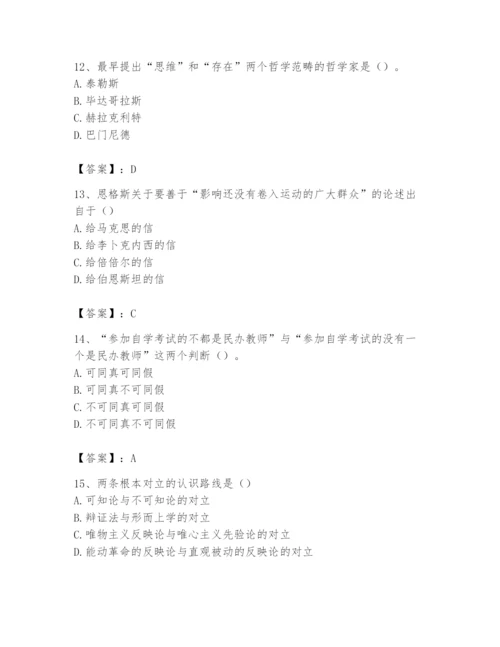 12、最早提出“思维”和“存在”两个哲学范畴的哲学家是（）。
A. 泰勒斯
B. 毕达哥拉斯
C. 赫拉克利特
D. 巴门尼德

【答案】：D

13、恩格斯关于要善于“影响还没有卷入运动的广大群众”的论述出自于（）
A. 给马克思的信
B. 给李卜克内西的信
C. 给倍倍尔的信
D. 给伯恩斯坦的信

【答案】：C

14、“参加自学考试的不都是民办教师”与“参加自学考试的没有一个是民办教师”这两个判断（）。
A. 可同真可同假
B. 可同真不可同假
C. 不可同真可同假
D. 不可同真不可同假

【答案】：A

15、两条根本对立的认识路线是（）
A. 可知论与不可知论的对立
B. 辩证法与形而上学的对立
C. 唯物主义反映论与唯心主义先验论的对立
D. 能动革命的反映论与直观被动的反映论的对立